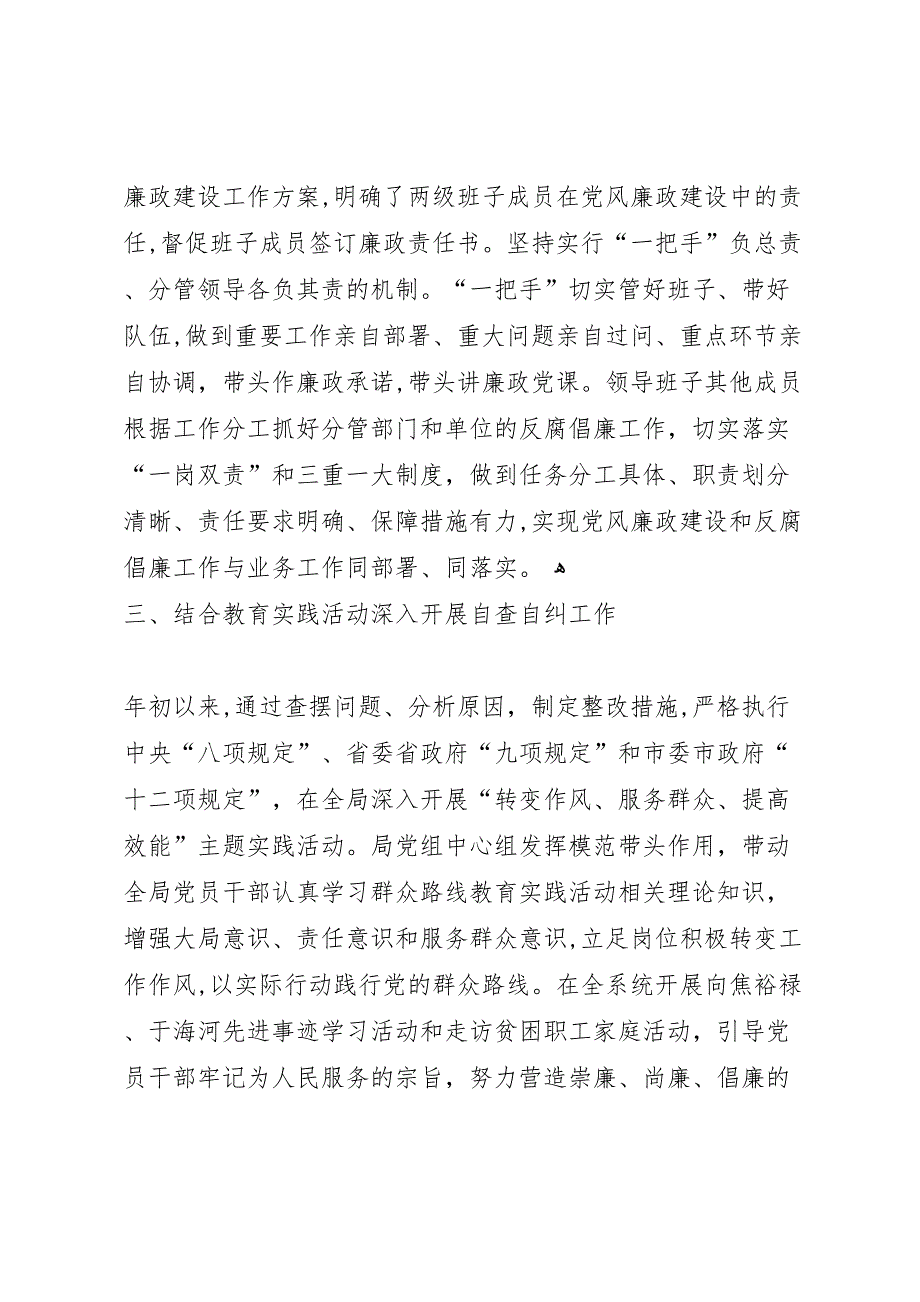 廉政建设工作方案,明确了两级班子成员在党风廉政建设中的责任,督促班子成员签订廉政责任书。坚持实行“一把手”负总责、分管领导各负其责的机制。“一把手”切实管好班子、带好队伍,做到重要工作亲自部署、重大问题亲自过问、重点环节亲自协调，带头作廉政承诺,带头讲廉政党课。领导班子其他成员根据工作分工抓好分管部门和单位的反腐倡廉工作，切实落实“一岗双责”和三重一大制度，做到任务分工具体、职责划分清晰、责任要求明确、保障措施有力,实现党风廉政建设和反腐倡廉工作与业务工作同部署、同落实。

三、结合教育实践活动深入开展自查自纠工作

年初以来,通过查摆问题、分析原因，制定整改措施,严格执行中央“八项规定”、省委省政府“九项规定”和市委市政府“十二项规定”，在全局深入开展“转变作风、服务群众、提高效能”主题实践活动。局党组中心组发挥模范带头作用，带动全局党员干部认真学习群众路线教育实践活动相关理论知识，增强大局意识、责任意识和服务群众意识,立足岗位积极转变工作作风,以实际行动践行党的群众路线。在全系统开展向焦裕禄、于海河先进事迹学习活动和走访贫困职工家庭活动，引导党员干部牢记为人民服务的宗旨，努力营造崇廉、尚廉、倡廉的